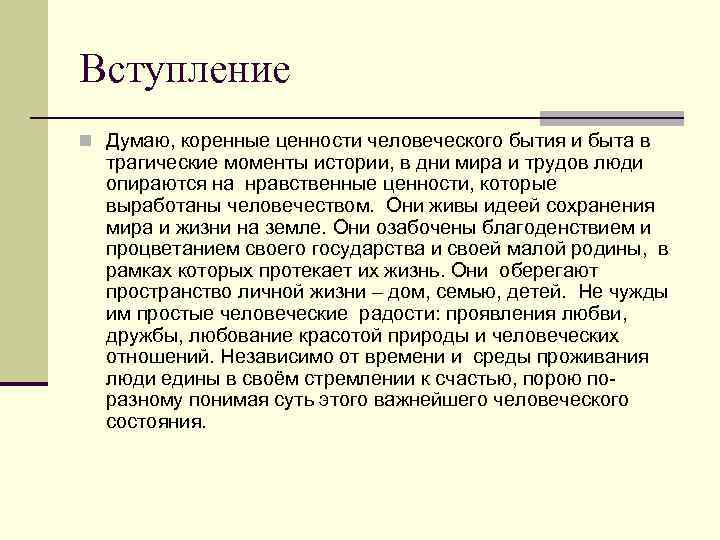 Вступление

Думаю, коренные ценности человеческого бытия и быта в трагические моменты истории, в дни мира и трудов люди опираются на нравственные ценности, которые выработаны человечеством. Они живы идеей сохранения мира и жизни на земле. Они озабочены благоденствием и процветанием своего государства и своей малой родины, в рамках которых протекает их жизнь. Они оберегают пространство личной жизни – дом, семью, детей. Не чужды им простые человеческие радости: проявления любви, дружбы, любование красотой природы и человеческих отношений. Независимо от времени и среды проживания люди едины в своём стремлении к счастью, порою по-разному понимая суть этого важнейшего человеческого состояния.